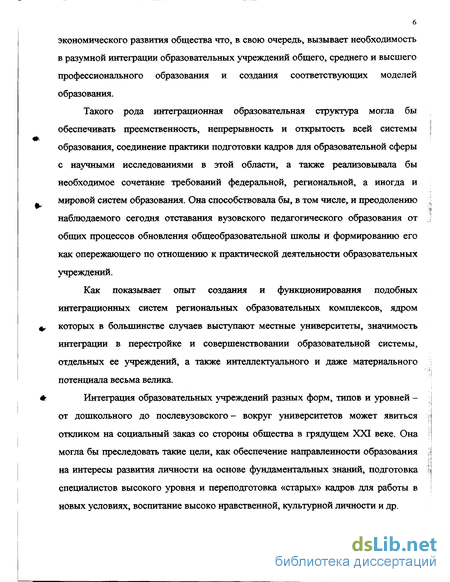 6

экономического развития общества что, в свою очередь, вызывает необходимость в разумной интеграции образовательных учреждений общего, среднего и высшего профессионального образования и создания соответствующих моделей образования.

Такого рода интеграционная образовательная структура могла бы обеспечивать преемственность, непрерывность и открытость всей системы образования, соединение практики подготовки кадров для образовательной сферы с научными исследованиями в этой области, а также реализовывала бы необходимое сочетание требований федеральной, региональной, а иногда и мировой систем образования. Она способствовала бы, в том числе, и преодолению наблюдаемого сегодня отставания вузовского педагогического образования от общих процессов обновления общеобразовательной школы и формированию его как опережающего по отношению к практической деятельности образовательных учреждений.

Как показывает опыт создания и функционирования подобных интеграционных систем региональных образовательных комплексов, ядром которых в большинстве случаев выступают местные университеты, значимость интеграции в перестройке и совершенствовании образовательной системы, отдельных ее учреждений, а также интеллектуального и даже материального потенциала весьма велика.

Интеграция образовательных учреждений разных форм, типов и уровней – от дошкольного до послевузовского – вокруг университетов может явиться откликом на социальный заказ со стороны общества в грядущем XXI веке. Она могла бы преследовать такие цели, как обеспечение направленности образования на интересы развития личности на основе фундаментальных знаний, подготовка специалистов высокого уровня и переподготовка «старых» кадров для работы в новых условиях, воспитание высоко нравственной, культурной личности и др.

dsLib.net
библиотека диссертаций